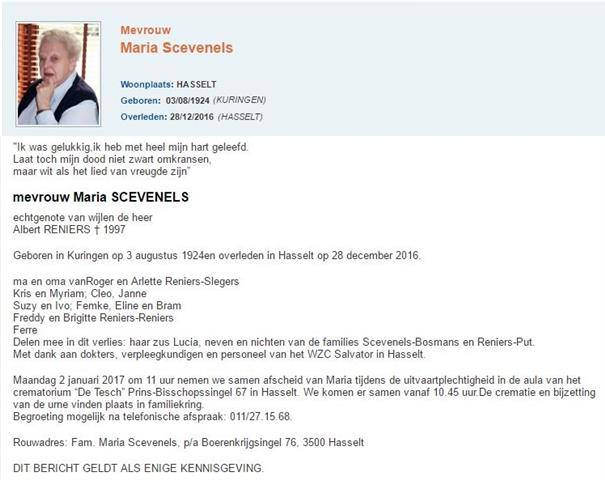 Mevrouw
Maria Scevenels

Woonplaats: HASSELT
Geboren: 03/08/1924 (KURINGEN)
Overleden: 28/12/2016 (HASSELT)

"Ik was gelukkig,ik heb met heel mijn hart geleefd.
Laat toch mijn dood niet zwart omkransen,
maar wit als het lied van vreugde zijn"

mevrouw Maria SCEVENELS

echtgenote van wijlen de heer
Albert RENIERS † 1997

Geboren in Kuringen op 3 augustus 1924en overleden in Hasselt op 28 december 2016.

ma en oma vanRoger en Arlette Reniers-Slegers
Kris en Myriam; Cleo, Janne
Suzy en Ivo; Femke, Eline en Bram
Freddy en Brigitte Reniers-Reniers
Ferre
Delen mee in dit verlies: haar zus Lucia, neven en nichten van de families Scevenels-Bosmans en Reniers-Put.
Met dank aan dokters, verpleegkundigen en personeel van het WZC Salvator in Hasselt.

Maandag 2 januari 2017 om 11 uur nemen we samen afscheid van Maria tijdens de uitvaartplechtigheid in de aula van het crematorium "De Tesch" Prins-Bisschopssingel 67 in Hasselt. We komen er samen vanaf 10.45 uur.De crematie en bijzetting van de urne vinden plaats in familiekring.
Begroeting mogelijk na telefonische afspraak: 011/27.15.68.

Rouwadres: Fam. Maria Scevenels, p/a Boerenkrijgsingel 76, 3500 Hasselt

DIT BERICHT GELDT ALS ENIGE KENNISGEVING.